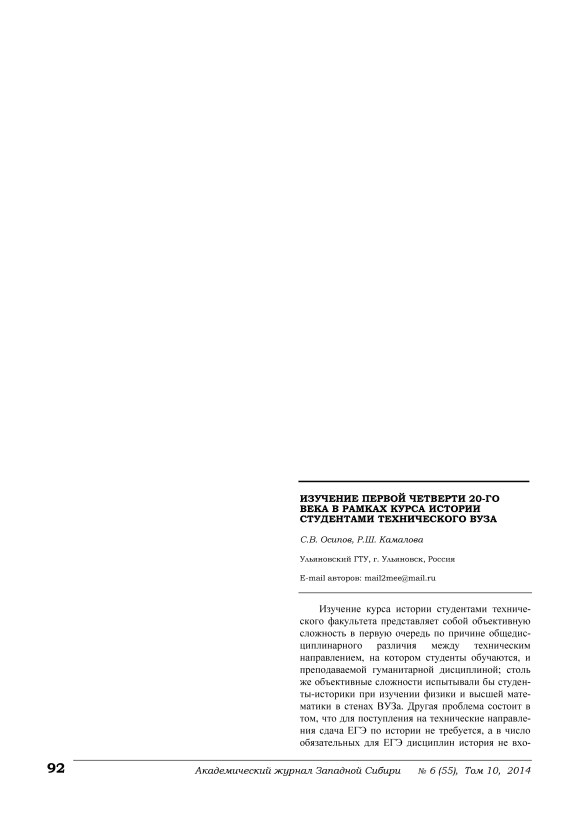 ИЗУЧЕНИЕ ПЕРВОЙ ЧЕТВЕРТИ 20-ГО ВЕКА В РАМКАХ КУРСА ИСТОРИИ СТУДЕНТАМИ ТЕХНИЧЕСКОГО ВУЗА

С.В. Осипов, Р.Ш. Камалова

Ульяновский ГТУ, г. Ульяновск, Россия

E-mail авторов: mail2mee@mail.ru

Изучение курса истории студентами технического факультета представляет собой объективную сложность в первую очередь по причине общедисциплинарного различия между техническим направлением, на котором студенты обучаются, и преподаваемой гуманитарной дисциплиной; столь же объективные сложности испытывали бы студенты-историки при изучении физики и высшей математики в стенах ВУЗа. Другая проблема состоит в том, что для поступления на технические направления сдача ЕГЭ по истории не требуется, а в число обязательных для ЕГЭ дисциплин история не вхо-

92 Академический журнал Западной Сибири № 6 (55), Том 10, 2014